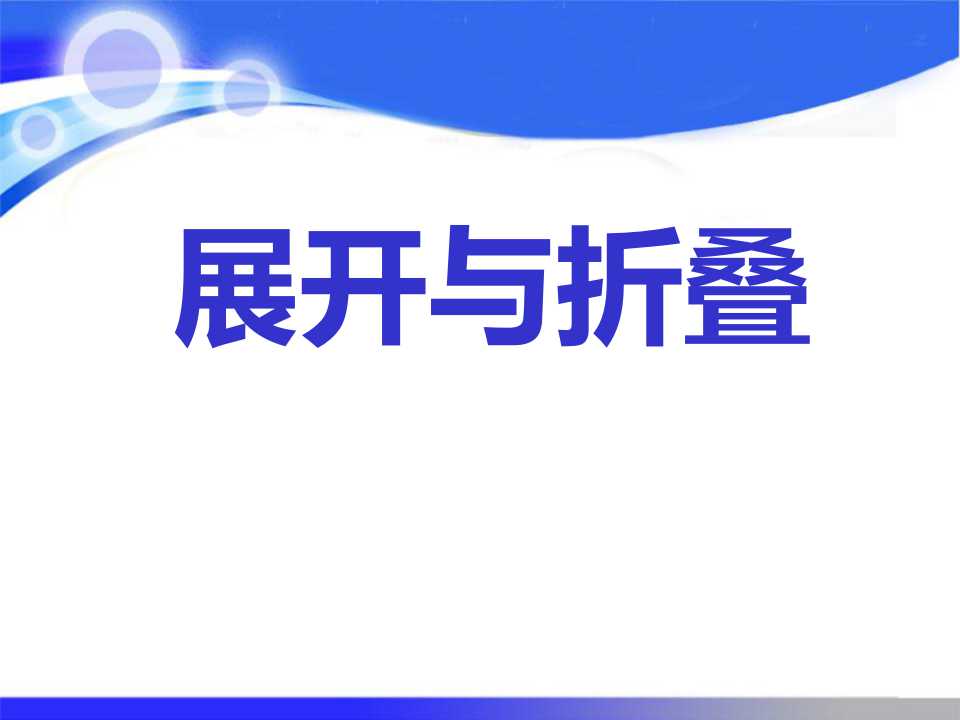 展开与折叠